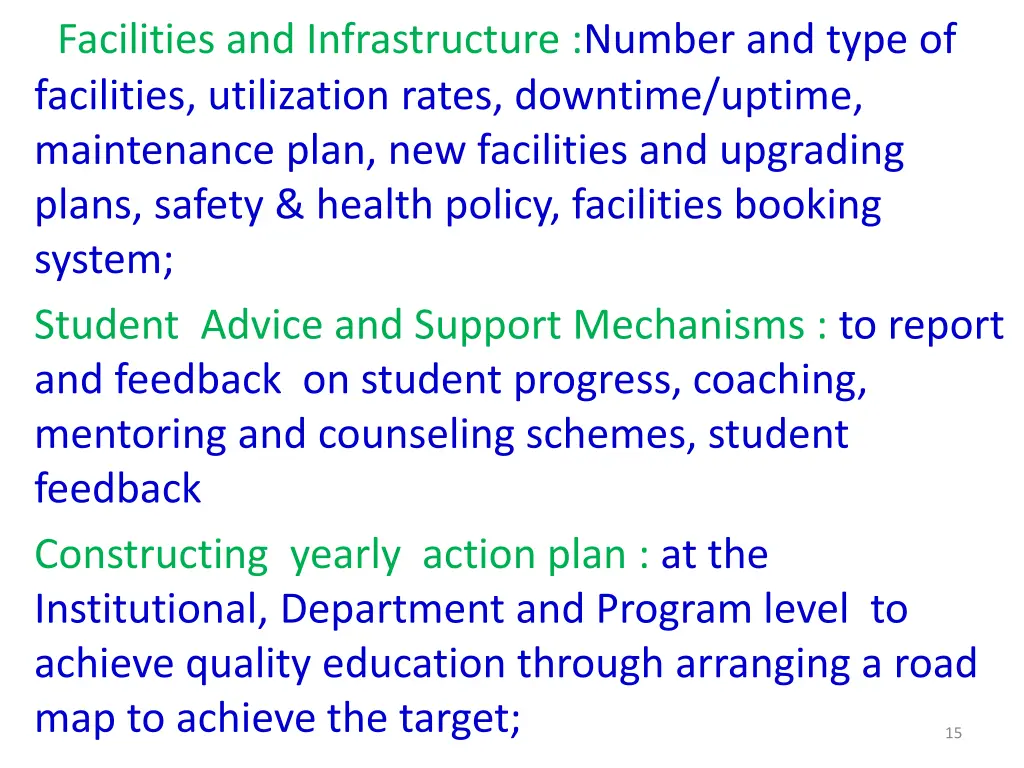 Facilities and Infrastructure :Number and type of facilities, utilization rates, downtime/uptime, maintenance plan, new facilities and upgrading plans, safety & health policy, facilities booking system;

Student Advice and Support Mechanisms : to report and feedback on student progress, coaching, mentoring and counseling schemes, student feedback

Constructing yearly action plan : at the Institutional, Department and Program level to achieve quality education through arranging a road map to achieve the target;

15